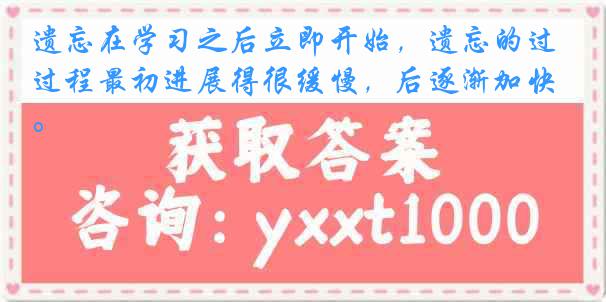 遗忘在学习之后立即开始，遗忘的过过程最初进展得很缓慢，后逐渐加快。

获取答案

咨询：yxxt1000